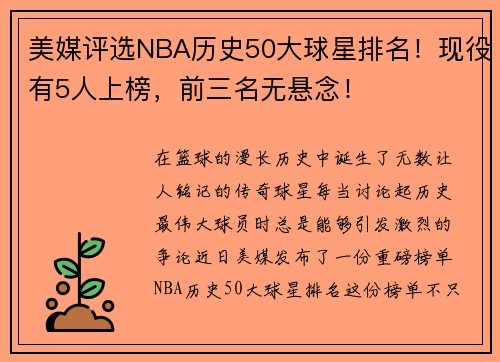 美媒评选NBA历史50大球星排名！现役有5人上榜，前三名无悬念！

在篮球的漫长历史中诞生了无数让人铭记的传奇球星每当讨论起历史最伟大球员时总是能够引发激烈的争论近日美媒发布了一份重磅榜单NBA历史50大球星排名这份榜单不只